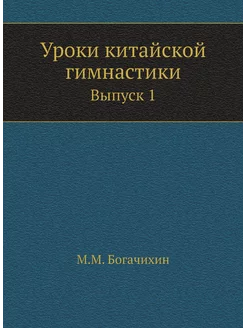 Уроки китайской гимнастики
Выпуск 1

М.М. Богачихин